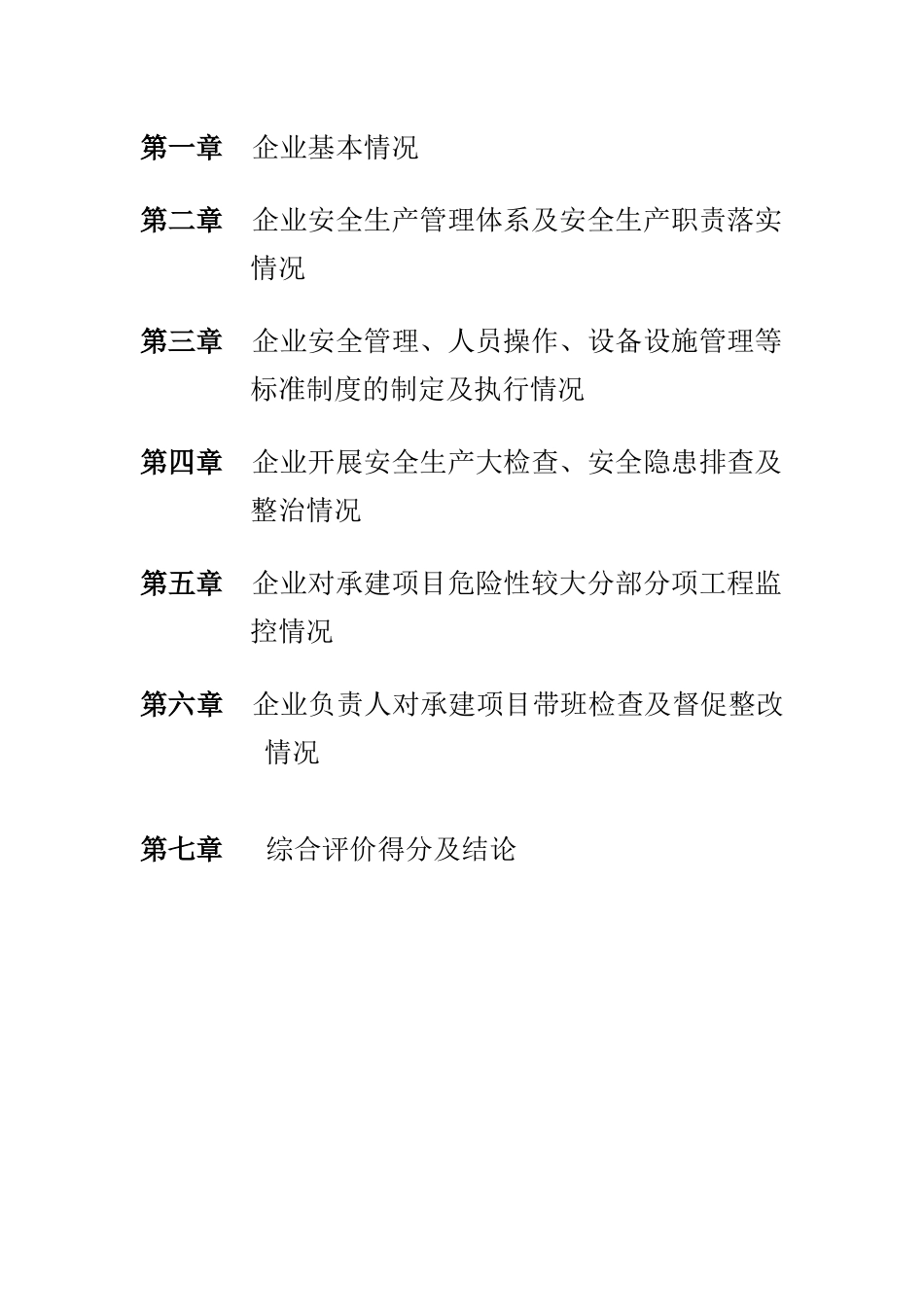 第一章　企业基本情况

第二章　企业安全生产管理体系及安全生产职责落实情况

第三章　企业安全管理、人员操作、设备设施管理等标准制度的制定及执行情况

第四章　企业开展安全生产大检查、安全隐患排查及整治情况

第五章　企业对承建项目危险性较大分部分项工程监控情况

第六章　企业负责人对承建项目带班检查及督促整改情况

第七章　综合评价得分及结论